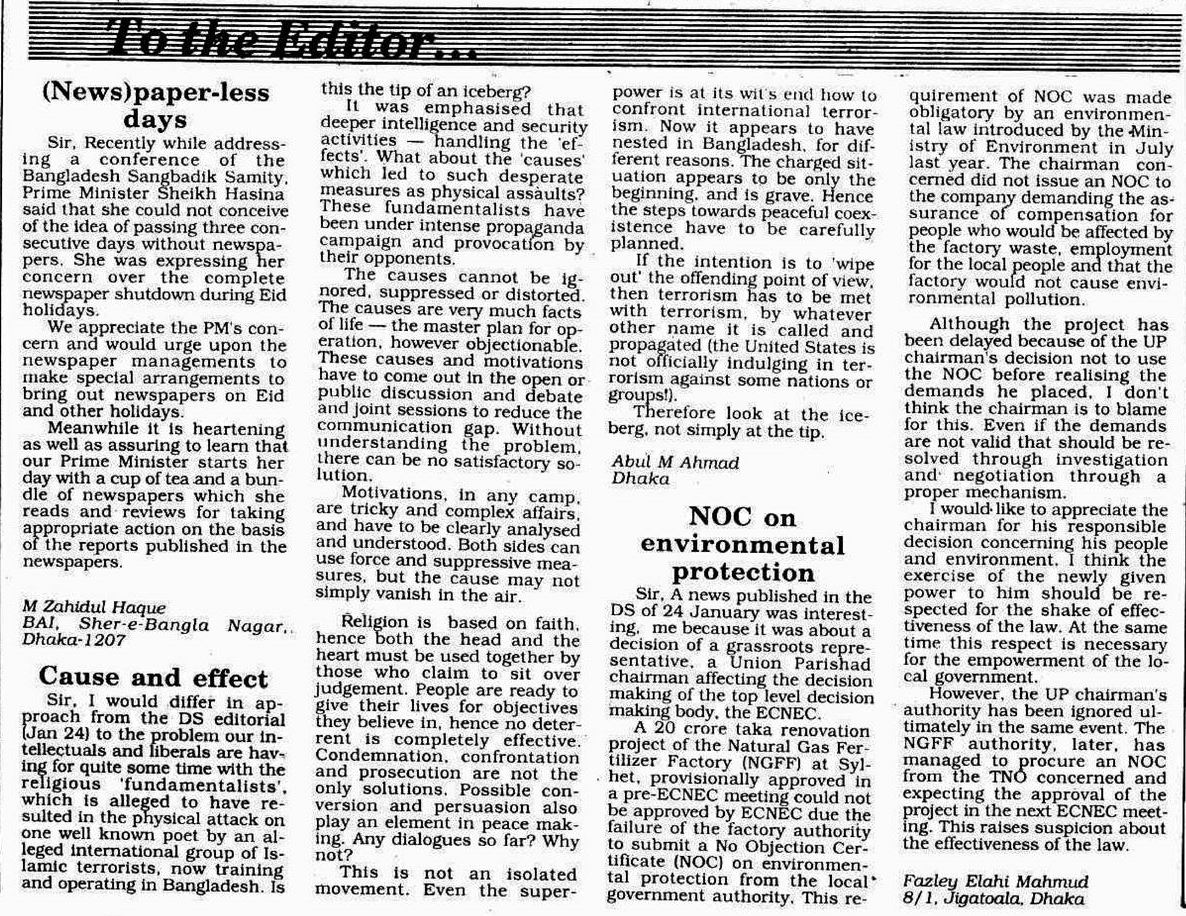 To the Editor...

(News)paper-less days

Sir, Recently while addressing a conference of the Bangladesh Sangbadik Samity, Prime Minister Sheikh Hasina said that she could not conceive of the idea of passing three consecutive days without newspapers. She was expressing her concern over the complete newspaper shutdown during Eid holidays.

We appreciate the PM's concern and would urge upon the newspaper managements to make special arrangements to bring out newspapers on Eid and other holidays.

Meanwhile it is heartening as well as assuring to learn that our Prime Minister starts her day with a cup of tea and a bundle of newspapers which she reads and reviews for taking appropriate action on the basis of the reports published in the newspapers.

M Zahidul Haque
BAI, Sher-e-Bangla Nagar, Dhaka-1207

Cause and effect

Sir, I would differ in approach from the DS editorial (Jan 24) to the problem our intellectuals and liberals are having for quite some time with the religious 'fundamentalists', which is alleged to have resulted in the physical attack on one well known poet by an alleged international group of Islamic terrorists, now training and operating in Bangladesh. Is this the tip of an iceberg?

It was emphasised that deeper intelligence and security activities — handling the 'effects'. What about the 'causes' which led to such desperate measures as physical assaults? These fundamentalists have been under intense propaganda campaign and provocation by their opponents.

The causes cannot be ignored, suppressed or distorted. The causes are very much facts of life — the master plan for operation, however objectionable. These causes and motivations have to come out in the open or public discussion and debate and joint sessions to reduce the communication gap. Without understanding the problem, there can be no satisfactory solution.

Motivations, in any camp, are tricky and complex affairs, and have to be clearly analysed and understood. Both sides can use force and suppressive measures, but the cause may not simply vanish in the air.

Religion is based on faith, hence both the head and the heart must be used together by those who claim to sit over judgement. People are ready to give their lives for objectives they believe in, hence no deterrent is completely effective. Condemnation, confrontation and prosecution are not the only solutions. Possible conversion and persuasion also play an element in peace making. Any dialogues so far? Why not?

This is not an isolated movement. Even the superpower is at its wit's end how to confront international terrorism. Now it appears to have nested in Bangladesh, for different reasons. The charged situation appears to be only the beginning, and is grave. Hence the steps towards peaceful coexistence have to be carefully planned.

If the intention is to 'wipe out' the offending point of view, then terrorism has to be met with terrorism, by whatever other name it is called and propagated (the United States is not officially indulging in terrorism against some nations or groups!).

Therefore look at the iceberg, not simply at the tip.

Abul M Ahmad
Dhaka

NOC on environmental protection

Sir, A news published in the DS of 24 January was interesting, me because it was about a decision of a grassroots representative, a Union Parishad chairman affecting the decision making of the top level decision making body, the ECNEC.

A 20 crore taka renovation project of the Natural Gas Fertilizer Factory (NGFF) at Sylhet, provisionally approved in a pre-ECNEC meeting could not be approved by ECNEC due the failure of the factory authority to submit a No Objection Certificate (NOC) on environmental protection from the local government authority. This requirement of NOC was made obligatory by an environmental law introduced by the Ministry of Environment in July last year. The chairman concerned did not issue an NOC to the company demanding the assurance of compensation for people who would be affected by the factory waste, employment for the local people and that the factory would not cause environmental pollution.

Although the project has been delayed because of the UP chairman's decision not to use the NOC before realising the demands he placed, I don't think the chairman is to blame for this. Even if the demands are not valid that should be resolved through investigation and negotiation through a proper mechanism.

I would like to appreciate the chairman for his responsible decision concerning his people and environment. I think the exercise of the newly given power to him should be respected for the shake of effectiveness of the law. At the same time this respect is necessary for the empowerment of the local government.

However, the UP chairman's authority has been ignored ultimately in the same event. The NGFF authority, later, has managed to procure an NOC from the TNO concerned and expecting the approval of the project in the next ECNEC meeting. This raises suspicion about the effectiveness of the law.

Fazley Elahi Mahmud
8/1, Jigatoala, Dhaka